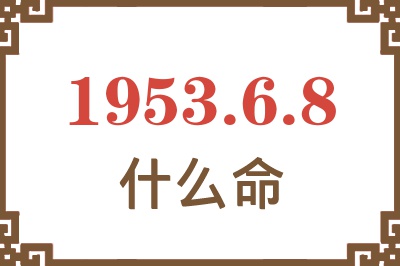 1953.6.8
什么命